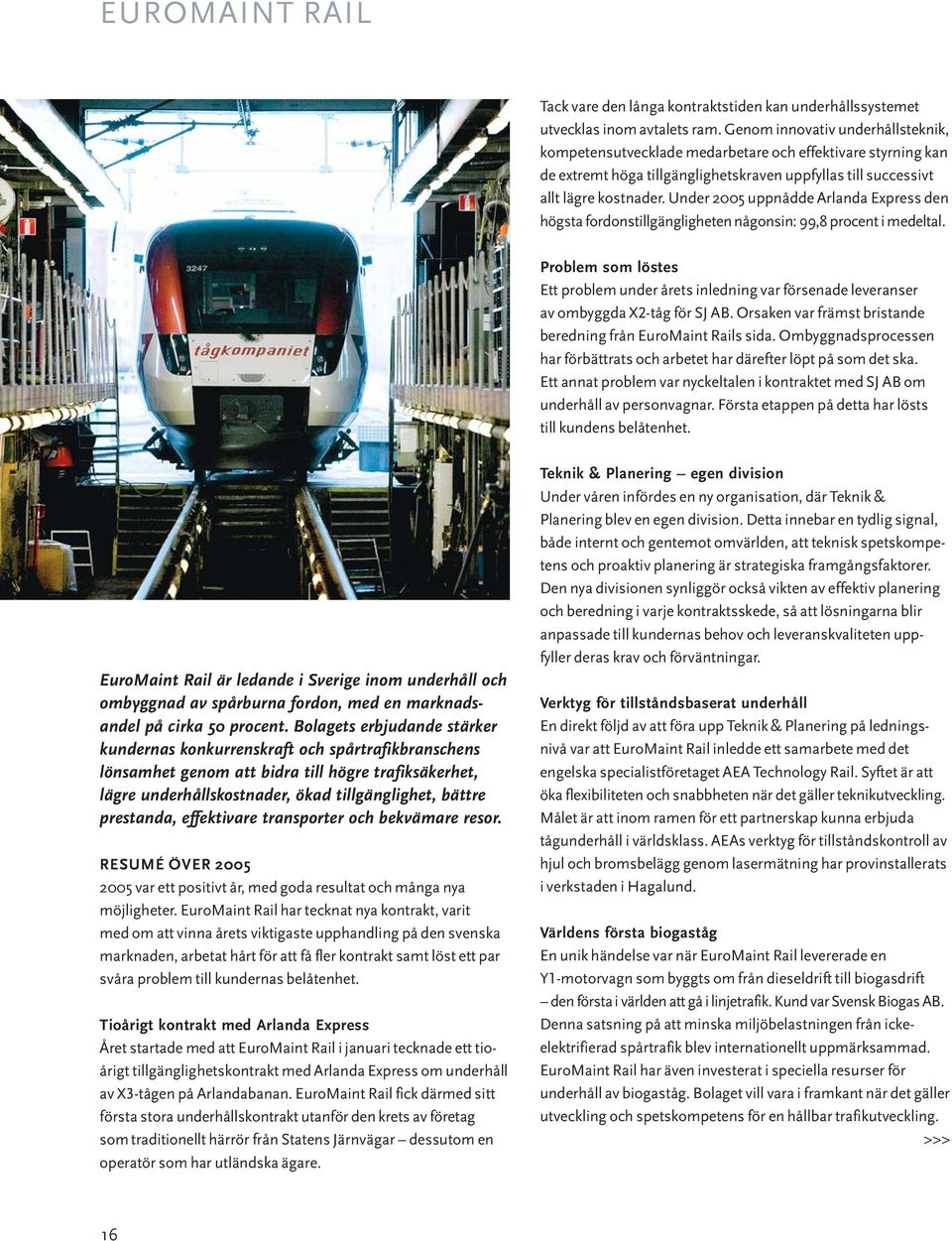 EUROMAINT RAIL

3247

tågkompaniet

EuroMaint Rail är ledande i Sverige inom underhåll och ombyggnad av spårburna fordon, med en marknadsandel på cirka 50 procent. Bolagets erbjudande stärker kundernas konkurrenskraft och spårtrafikbranschens lönsamhet genom att bidra till högre trafiksäkerhet, lägre underhållskostnader, ökad tillgänglighet, bättre prestanda, effektivare transporter och bekvämare resor.

RESUMÉ ÖVER 2005

2005 var ett positivt år, med goda resultat och många nya möjligheter. EuroMaint Rail har tecknat nya kontrakt, varit med om att vinna årets viktigaste upphandling på den svenska marknaden, arbetat hårt för att få fler kontrakt samt löst ett par svåra problem till kundernas belåtenhet.

Tioårigt kontrakt med Arlanda Express

Året startade med att EuroMaint Rail i januari tecknade ett tioårigt tillgänglighetskontrakt med Arlanda Express om underhåll av X3-tågen på Arlandabanan. EuroMaint Rail fick därmed sitt första stora underhållskontrakt utanför den krets av företag som traditionellt härrör från Statens Järnvägar – dessutom en operatör som har utländska ägare.

Tack vare den långa kontraktstiden kan underhållssystemet utvecklas inom avtalets ram. Genom innovativ underhållsteknik, kompetensutvecklade medarbetare och effektivare styrning kan de extremt höga tillgänglighetskraven uppfyllas till successivt allt lägre kostnader. Under 2005 uppnådde Arlanda Express den högsta fordonstillgängligheten någonsin: 99,8 procent i medeltal.

Problem som löstes

Ett problem under årets inledning var försenade leveranser av ombyggda X2-tåg för SJ AB. Orsaken var främst bristande beredning från EuroMaint Rails sida. Ombyggnadsprocessen har förbättrats och arbetet har därefter löpt på som det ska. Ett annat problem var nyckeltalen i kontraktet med SJ AB om underhåll av personvagnar. Första etappen på detta har lösts till kundens belåtenhet.

Teknik & Planering – egen division

Under våren infördes en ny organisation, där Teknik & Planering blev en egen division. Detta innebar en tydlig signal, både internt och gentemot omvärlden, att teknisk spetskompetens och proaktiv planering är strategiska framgångsfaktorer. Den nya divisionen synliggör också vikten av effektiv planering och beredning i varje kontraktsskede, så att lösningarna blir anpassade till kundernas behov och leveranskvaliteten uppfyller deras krav och förväntningar.

Verktyg för tillståndsbaserat underhåll

En direkt följd av att föra upp Teknik & Planering på ledningsnivå var att EuroMaint Rail inledde ett samarbete med det engelska specialistföretaget AEA Technology Rail. Syftet är att öka flexibiliteten och snabbheten när det gäller teknikutveckling. Målet är att inom ramen för ett partnerskap kunna erbjuda tågunderhåll i världsklass. AEAs verktyg för tillståndskontroll av hjul och bromsbelägg genom lasermätning har provinstallerats i verkstaden i Hagalund.

Världens första biogaståg

En unik händelse var när EuroMaint Rail levererade en Y1-motorvagn som byggts om från dieseldrift till biogasdrift – den första i världen att gå i linjetrafik. Kund var Svensk Biogas AB. Denna satsning på att minska miljöbelastningen från icke-elektrifierad spårtrafik blev internationellt uppmärksammad. EuroMaint Rail har även investerat i speciella resurser för underhåll av biogaståg. Bolaget vill vara i framkant när det gäller utveckling och spetskompetens för en hållbar trafikutveckling.

>>>

16